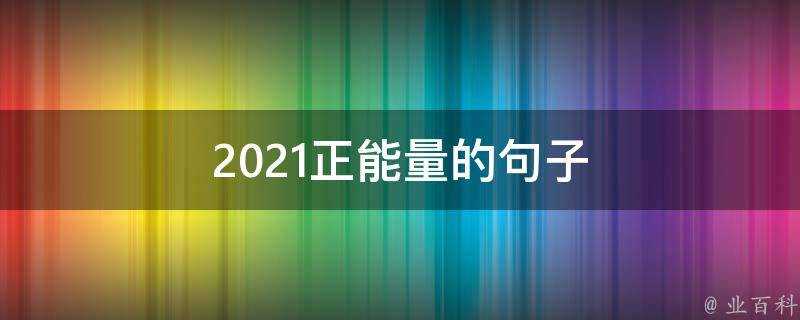 2021正能量的句子

@ 业百科